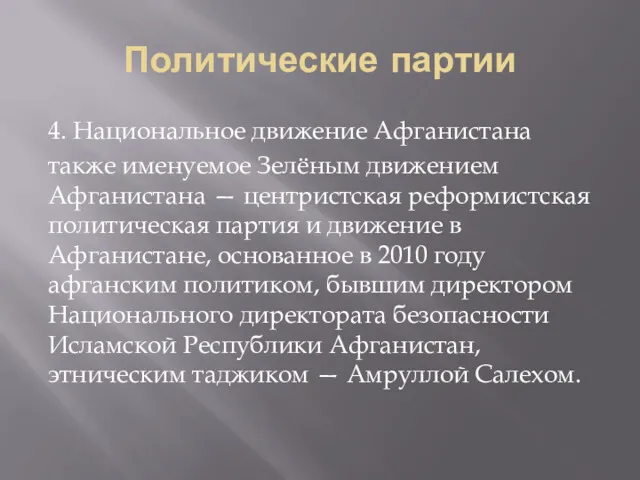 Политические партии

4. Национальное движение Афганистана

также именуемое Зелёным движением Афганистана — центристская реформистская политическая партия и движение в Афганистане, основанное в 2010 году афганским политиком, бывшим директором Национального директората безопасности Исламской Республики Афганистан, этническим таджиком — Амруллой Салехом.